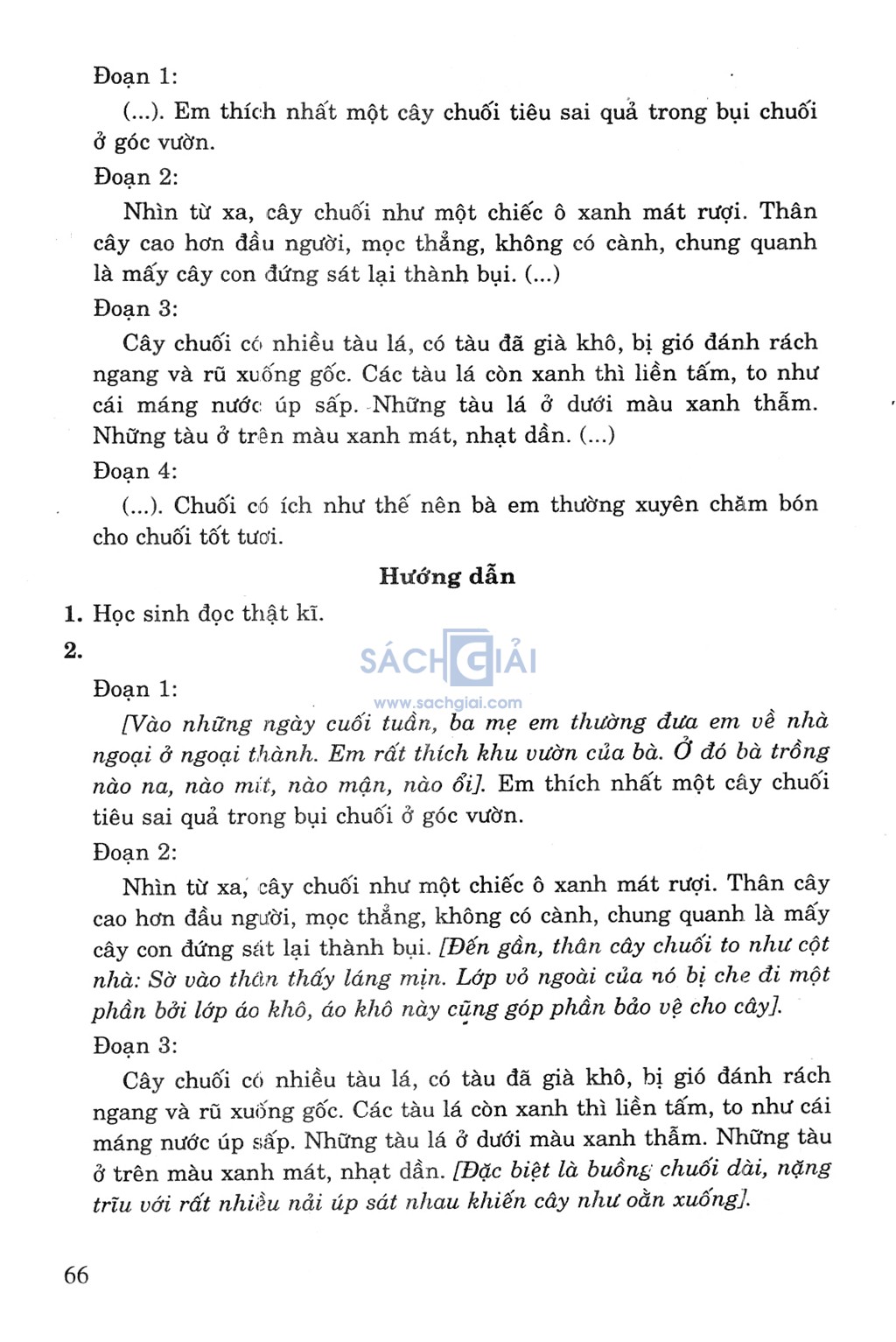 Đoạn 1:

(...). Em thích nhất một cây chuối tiêu sai quả trong bụi chuối ở góc vườn.

Đoạn 2:

Nhìn từ xa, cây chuối như một chiếc ô xanh mát rượi. Thân cây cao hơn đầu người, mọc thẳng, không có cành, chung quanh là mấy cây con đứng sát lại thành bụi. (...)

Đoạn 3:

Cây chuối có nhiều tàu lá, có tàu đã già khô, bị gió đánh rách ngang và rũ xuống gốc. Các tàu lá còn xanh thì liền tấm, to như cái máng nước úp sấp. Những tàu lá ở dưới màu xanh thẫm. Những tàu ở trên màu xanh mát, nhạt dần. (...)

Đoạn 4:

(...). Chuối có ích như thế nên bà em thường xuyên chăm bón cho chuối tốt tươi.

Hướng dẫn

1. Học sinh đọc thật kĩ.

2.

SÁCH GIẢI
www.sachgiai.com

Đoạn 1:

[Vào những ngày cuối tuần, ba mẹ em thường đưa em về nhà ngoại ở ngoại thành. Em rất thích khu vườn của bà. Ở đó bà trồng nào na, nào mít, nào mận, nào ổi]. Em thích nhất một cây chuối tiêu sai quả trong bụi chuối ở góc vườn.

Đoạn 2:

Nhìn từ xa, cây chuối như một chiếc ô xanh mát rượi. Thân cây cao hơn đầu người, mọc thẳng, không có cành, chung quanh là mấy cây con đứng sát lại thành bụi. [Đến gần, thân cây chuối to như cột nhà: Sờ vào thân thấy láng mịn. Lớp vỏ ngoài của nó bị che đi một phần bởi lớp áo khô, áo khô này cũng góp phần bảo vệ cho cây].

Đoạn 3:

Cây chuối có nhiều tàu lá, có tàu đã già khô, bị gió đánh rách ngang và rũ xuống gốc. Các tàu lá còn xanh thì liền tấm, to như cái máng nước úp sấp. Những tàu lá ở dưới màu xanh thẫm. Những tàu ở trên màu xanh mát, nhạt dần. [Đặc biệt là buồng chuối dài, nặng trĩu với rất nhiều nải úp sát nhau khiến cây như oằn xuống].

66